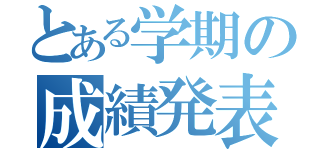 とある学期の
成績発表